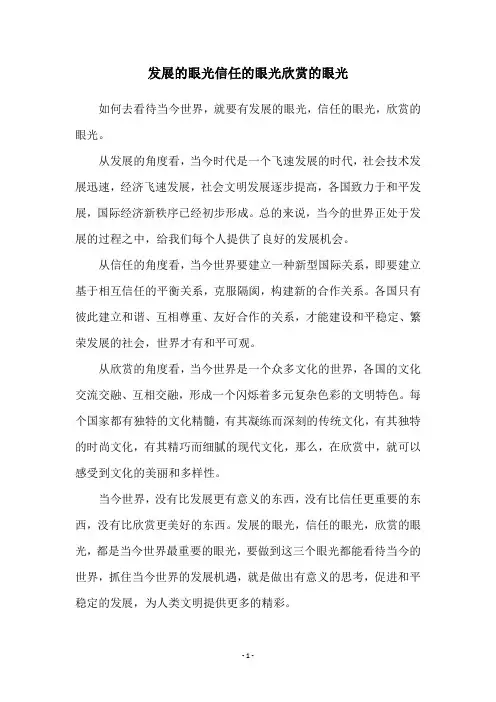 发展的眼光信任的眼光欣赏的眼光

如何去看待当今世界，就要有发展的眼光，信任的眼光，欣赏的眼光。

从发展的角度看，当今时代是一个飞速发展的时代，社会技术发展迅速，经济飞速发展，社会文明发展逐步提高，各国致力于和平发展，国际经济新秩序已经初步形成。总的来说，当今的世界正处于发展的过程之中，给我们每个人提供了良好的发展机会。

从信任的角度看，当今世界要建立一种新型国际关系，即要建立基于相互信任的平衡关系，克服隔阂，构建新的合作关系。各国只有彼此建立和谐、互相尊重、友好合作的关系，才能建设和平稳定、繁荣发展的社会，世界才有和平可观。

从欣赏的角度看，当今世界是一个众多文化的世界，各国的文化交流交融、互相交融，形成一个闪烁着多元复杂色彩的文明特色。每个国家都有独特的文化精髓，有其凝练而深刻的传统文化，有其独特的时尚文化，有其精巧而细腻的现代文化，那么，在欣赏中，就可以感受到文化的美丽和多样性。

当今世界，没有比发展更有意义的东西，没有比信任更重要的东西，没有比欣赏更美好的东西。发展的眼光，信任的眼光，欣赏的眼光，都是当今世界最重要的眼光，要做到这三个眼光都能看待当今的世界，抓住当今世界的发展机遇，就是做出有意义的思考，促进和平稳定的发展，为人类文明提供更多的精彩。

- 1 -